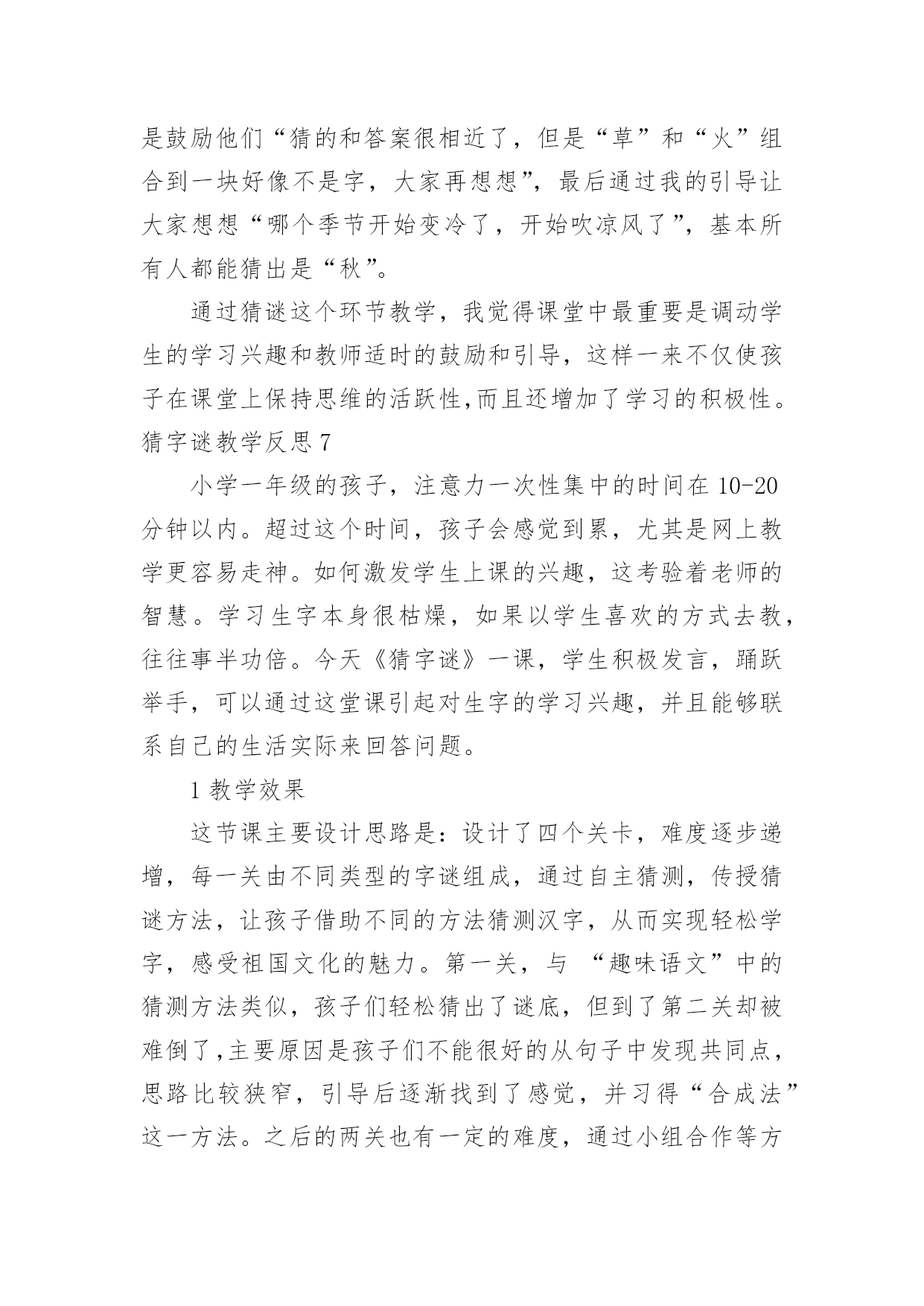 是鼓励他们“猜的和答案很相近了，但是“草”和“火”组合到一块好像不是字，大家再想想”，最后通过我的引导让大家想想“哪个季节开始变冷了，开始吹凉风了”，基本所有人都能猜出是“秋”。

通过猜谜这个环节教学，我觉得课堂中最重要是调动学生的学习兴趣和教师适时的鼓励和引导，这样一来不仅使孩子在课堂上保持思维的活跃性,而且还增加了学习的积极性。

猜字谜教学反思 7

小学一年级的孩子，注意力一次性集中的时间在 10-20 分钟以内。超过这个时间，孩子会感觉到累，尤其是网上教学更容易走神。如何激发学生上课的兴趣，这考验着老师的智慧。学习生字本身很枯燥，如果以学生喜欢的方式去教，往往事半功倍。今天《猜字谜》一课，学生积极发言，踊跃举手，可以通过这堂课引起对生字的学习兴趣，并且能够联系自己的生活实际来回答问题。

1 教学效果

这节课主要设计思路是：设计了四个关卡，难度逐步递增，每一关由不同类型的字谜组成，通过自主猜测，传授猜谜方法，让孩子借助不同的方法猜测汉字，从而实现轻松学字，感受祖国文化的魅力。第一关，与 “趣味语文”中的猜测方法类似，孩子们轻松猜出了谜底，但到了第二关却被难倒了,主要原因是孩子们不能很好的从句子中发现共同点，思路比较狭窄，引导后逐渐找到了感觉，并习得“合成法”这一方法。之后的两关也有一定的难度，通过小组合作等方